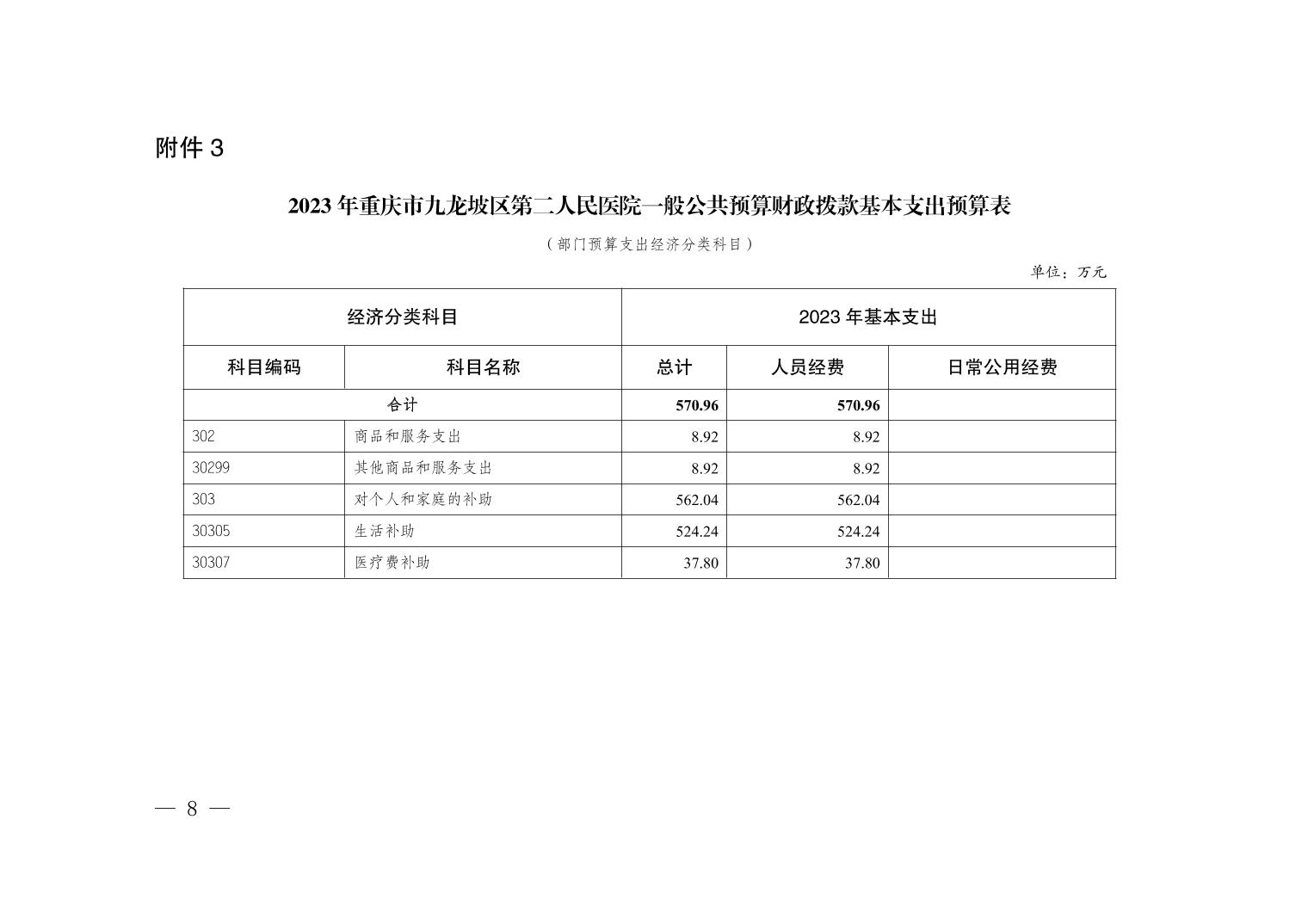 附件 3

2023 年重庆市九龙坡区第二人民医院一般公共预算财政拨款基本支出预算表

（部门预算支出经济分类科目）

单位：万元

| 经济分类科目 | | 2023 年基本支出 | | |
|---|---|---|---|---|
| 科目编码 | 科目名称 | 总计 | 人员经费 | 日常公用经费 |
| 合计 | | 570.96 | 570.96 | |
| 302 | 商品和服务支出 | 8.92 | 8.92 | |
| 30299 | 其他商品和服务支出 | 8.92 | 8.92 | |
| 303 | 对个人和家庭的补助 | 562.04 | 562.04 | |
| 30305 | 生活补助 | 524.24 | 524.24 | |
| 30307 | 医疗费补助 | 37.80 | 37.80 | |

— 8 —